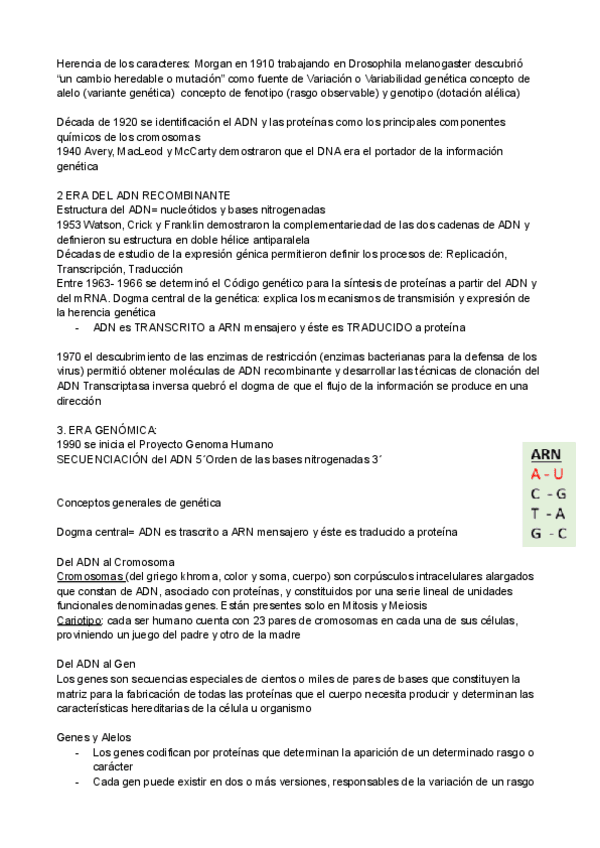 Herencia de los caracteres: Morgan en 1910 trabajando en Drosophila melanogaster descubrió "un cambio heredable o mutación" como fuente de Variación o Variabilidad genética concepto de alelo (variante genética) concepto de fenotipo (rasgo observable) y genotipo (dotación alélica)

Década de 1920 se identificación el ADN y las proteínas como los principales componentes químicos de los cromosomas
1940 Avery, MacLeod y McCarty demostraron que el DNA era el portador de la información genética

2 ERA DEL ADN RECOMBINANTE
Estructura del ADN= nucleótidos y bases nitrogenadas
1953 Watson, Crick y Franklin demostraron la complementariedad de las dos cadenas de ADN y definieron su estructura en doble hélice antiparalela
Décadas de estudio de la expresión génica permitieron definir los procesos de: Replicación, Transcripción, Traducción
Entre 1963- 1966 se determinó el Código genético para la síntesis de proteínas a partir del ADN y del mRNA. Dogma central de la genética: explica los mecanismos de transmisión y expresión de la herencia genética
- ADN es TRANSCRITO a ARN mensajero y éste es TRADUCIDO a proteína

1970 el descubrimiento de las enzimas de restricción (enzimas bacterianas para la defensa de los virus) permitió obtener moléculas de ADN recombinante y desarrollar las técnicas de clonación del ADN Transcriptasa inversa quebró el dogma de que el flujo de la información se produce en una dirección

3. ERA GENÓMICA:
1990 se inicia el Proyecto Genoma Humano
SECUENCIACIÓN del ADN 5´Orden de las bases nitrogenadas 3´

ARN
A - U
C - G
T - A
G - C

Conceptos generales de genética

Dogma central= ADN es trascrito a ARN mensajero y éste es traducido a proteína

Del ADN al Cromosoma
Cromosomas (del griego khroma, color y soma, cuerpo) son corpúsculos intracelulares alargados que constan de ADN, asociado con proteínas, y constituidos por una serie lineal de unidades funcionales denominadas genes. Están presentes solo en Mitosis y Meiosis
Cariotipo: cada ser humano cuenta con 23 pares de cromosomas en cada una de sus células, proviniendo un juego del padre y otro de la madre

Del ADN al Gen
Los genes son secuencias especiales de cientos o miles de pares de bases que constituyen la matriz para la fabricación de todas las proteínas que el cuerpo necesita producir y determinan las características hereditarias de la célula u organismo

Genes y Alelos
- Los genes codifican por proteínas que determinan la aparición de un determinado rasgo o carácter
- Cada gen puede existir en dos o más versiones, responsables de la variación de un rasgo